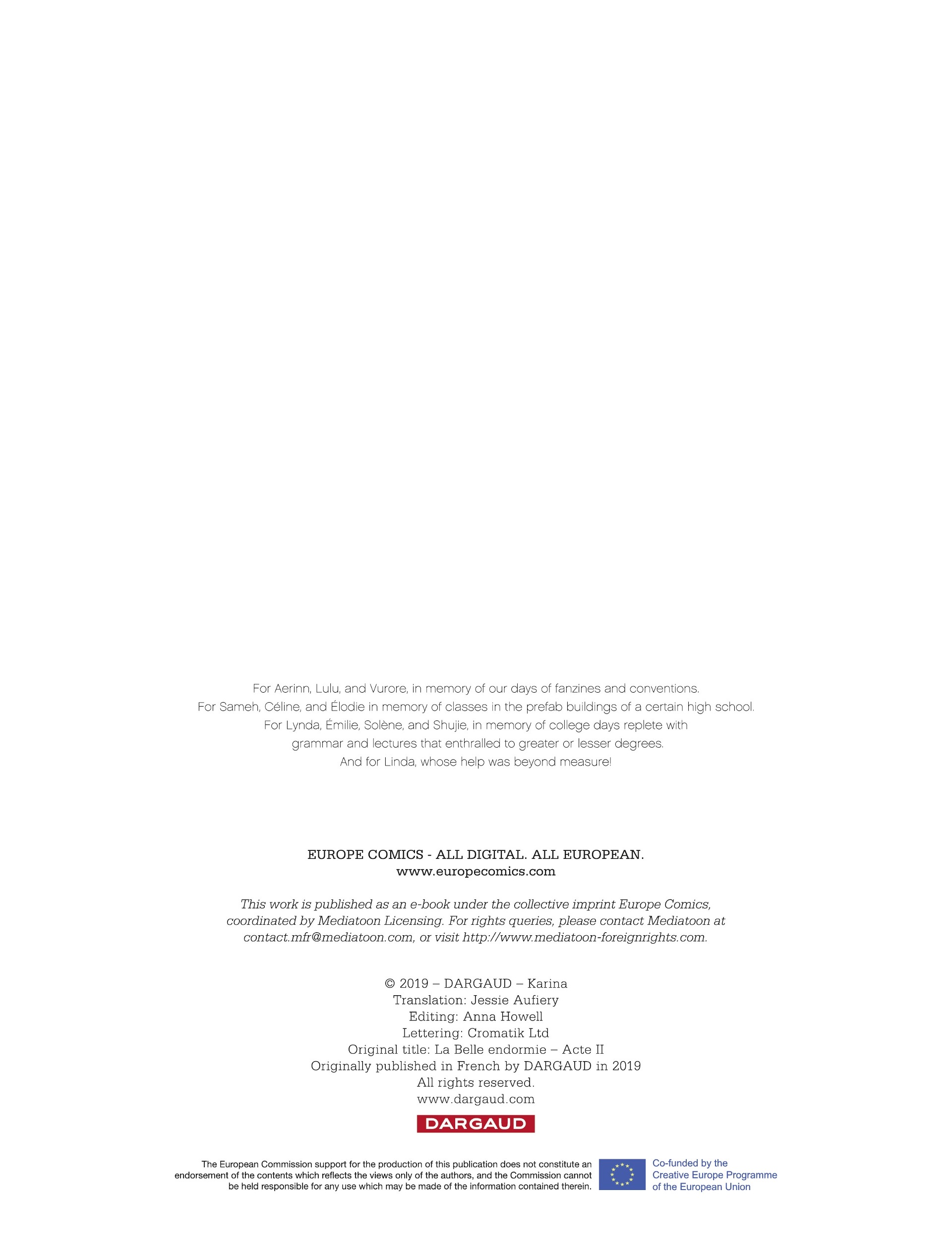 For Aerinn, Lulu, and Vurore, in memory of our days of fanzines and conventions.
For Sameh, Céline, and Élodie in memory of classes in the prefab buildings of a certain high school.
For Lynda, Émilie, Solène, and Shujie, in memory of college days replete with grammar and lectures that enthralled to greater or lesser degrees.
And for Linda, whose help was beyond measure!

EUROPE COMICS - ALL DIGITAL. ALL EUROPEAN.
www.europecomics.com

This work is published as an e-book under the collective imprint Europe Comics, coordinated by Mediatoon Licensing. For rights queries, please contact Mediatoon at contact.mfr@mediatoon.com, or visit http://www.mediatoon-foreignrights.com.

© 2019 – DARGAUD – Karina
Translation: Jessie Aufiery
Editing: Anna Howell
Lettering: Cromatik Ltd
Original title: La Belle endormie – Acte II
Originally published in French by DARGAUD in 2019
All rights reserved.
www.dargaud.com

DARGAUD

The European Commission support for the production of this publication does not constitute an endorsement of the contents which reflects the views only of the authors, and the Commission cannot be held responsible for any use which may be made of the information contained therein.

Co-funded by the
Creative Europe Programme
of the European Union